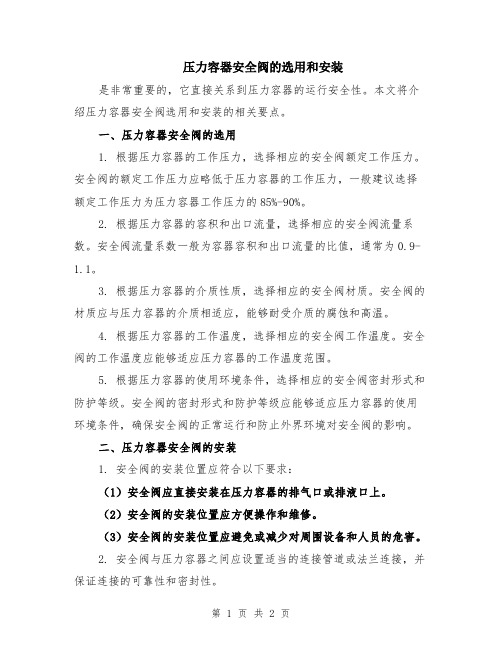 压力容器安全阀的选用和安装

是非常重要的，它直接关系到压力容器的运行安全性。本文将介绍压力容器安全阀选用和安装的相关要点。

一、压力容器安全阀的选用

1. 根据压力容器的工作压力，选择相应的安全阀额定工作压力。安全阀的额定工作压力应略低于压力容器的工作压力，一般建议选择额定工作压力为压力容器工作压力的 85%-90%。

2. 根据压力容器的容积和出口流量，选择相应的安全阀流量系数。安全阀流量系数一般为容器容积和出口流量的比值，通常为 0.9-1.1。

3. 根据压力容器的介质性质，选择相应的安全阀材质。安全阀的材质应与压力容器的介质相适应，能够耐受介质的腐蚀和高温。

4. 根据压力容器的工作温度，选择相应的安全阀工作温度。安全阀的工作温度应能够适应压力容器的工作温度范围。

5. 根据压力容器的使用环境条件，选择相应的安全阀密封形式和防护等级。安全阀的密封形式和防护等级应能够适应压力容器的使用环境条件，确保安全阀的正常运行和防止外界环境对安全阀的影响。

二、压力容器安全阀的安装

1. 安全阀的安装位置应符合以下要求：

（1）安全阀应直接安装在压力容器的排气口或排液口上。

（2）安全阀的安装位置应方便操作和维修。

（3）安全阀的安装位置应避免或减少对周围设备和人员的危害。

2. 安全阀与压力容器之间应设置适当的连接管道或法兰连接，并保证连接的可靠性和密封性。

第 1 页 共 2 页